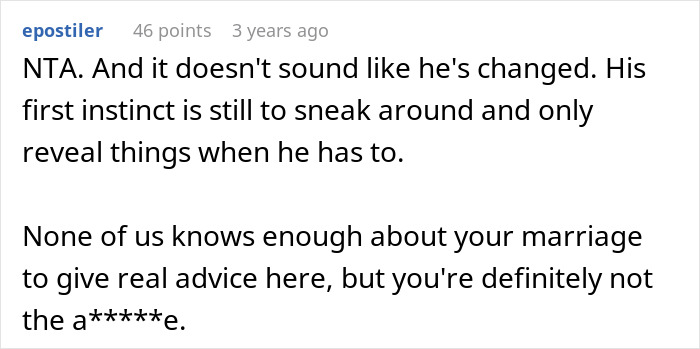 epostiler 46 points 3 years ago

NTA. And it doesn't sound like he's changed. His first instinct is still to sneak around and only reveal things when he has to.

None of us knows enough about your marriage to give real advice here, but you're definitely not the a*****e.